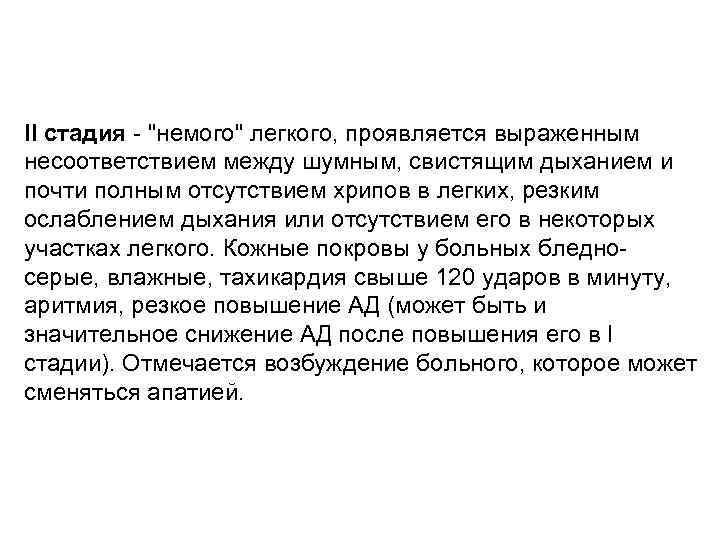 II стадия - "немого" легкого, проявляется выраженным несоответствием между шумным, свистящим дыханием и почти полным отсутствием хрипов в легких, резким ослаблением дыхания или отсутствием его в некоторых участках легкого. Кожные покровы у больных бледно-серые, влажные, тахикардия свыше 120 ударов в минуту, аритмия, резкое повышение АД (может быть и значительное снижение АД после повышения его в I стадии). Отмечается возбуждение больного, которое может сменяться апатией.